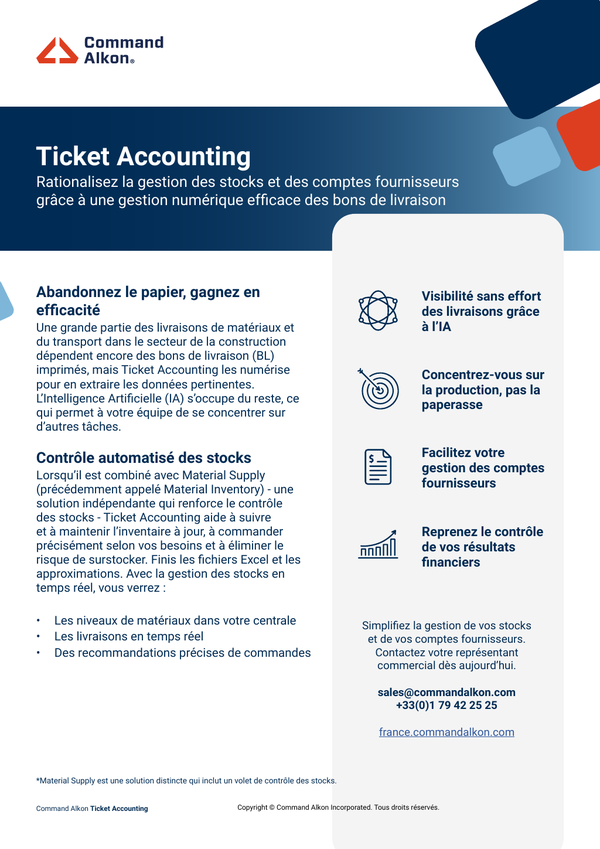 Command Alkon®

Ticket Accounting

Rationalisez la gestion des stocks et des comptes fournisseurs grâce à une gestion numérique efficace des bons de livraison

Abandonnez le papier, gagnez en efficacité

Une grande partie des livraisons de matériaux et du transport dans le secteur de la construction dépendent encore des bons de livraison (BL) imprimés, mais Ticket Accounting les numérise pour en extraire les données pertinentes. L'Intelligence Artificielle (IA) s'occupe du reste, ce qui permet à votre équipe de se concentrer sur d'autres tâches.

Contrôle automatisé des stocks

Lorsqu'il est combiné avec Material Supply (précédemment appelé Material Inventory) - une solution indépendante qui renforce le contrôle des stocks - Ticket Accounting aide à suivre et à maintenir l'inventaire à jour, à commander précisément selon vos besoins et à éliminer le risque de surstocker. Finis les fichiers Excel et les approximations. Avec la gestion des stocks en temps réel, vous verrez :

• Les niveaux de matériaux dans votre centrale
• Les livraisons en temps réel
• Des recommandations précises de commandes

Visibilité sans effort des livraisons grâce à l'IA

Concentrez-vous sur la production, pas la paperasse

Facilitez votre gestion des comptes fournisseurs

Reprenez le contrôle de vos résultats financiers

Simplifiez la gestion de vos stocks et de vos comptes fournisseurs. Contactez votre représentant commercial dès aujourd'hui.

sales@commandalkon.com
+33(0)1 79 42 25 25

france.commandalkon.com

*Material Supply est une solution distincte qui inclut un volet de contrôle des stocks.

Command Alkon Ticket Accounting

Copyright © Command Alkon Incorporated. Tous droits réservés.